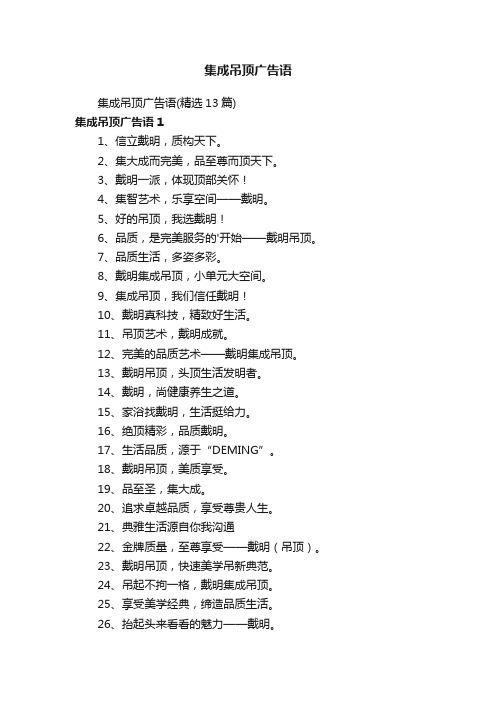 集成吊顶广告语

集成吊顶广告语(精选 13 篇)

集成吊顶广告语 1

1、信立戴明，质构天下。

2、集大成而完美，品至尊而顶天下。

3、戴明一派，体现顶部关怀！

4、集智艺术，乐享空间——戴明。

5、好的吊顶，我选戴明！

6、品质，是完美服务的'开始——戴明吊顶。

7、品质生活，多姿多彩。

8、戴明集成吊顶，小单元大空间。

9、集成吊顶，我们信任戴明！

10、戴明真科技，精致好生活。

11、吊顶艺术，戴明成就。

12、完美的品质艺术——戴明集成吊顶。

13、戴明吊顶，头顶生活发明者。

14、戴明，尚健康养生之道。

15、家浴找戴明，生活挺给力。

16、绝顶精彩，品质戴明。

17、生活品质，源于“DEMING”。

18、戴明吊顶，美质享受。

19、品至圣，集大成。

20、追求卓越品质，享受尊贵人生。

21、典雅生活源自你我沟通

22、金牌质量，至尊享受——戴明（吊顶）。

23、戴明吊顶，快速美学吊新典范。

24、吊起不拘一格，戴明集成吊顶。

25、享受美学经典，缔造品质生活。

26、抬起头来看看的魅力——戴明。